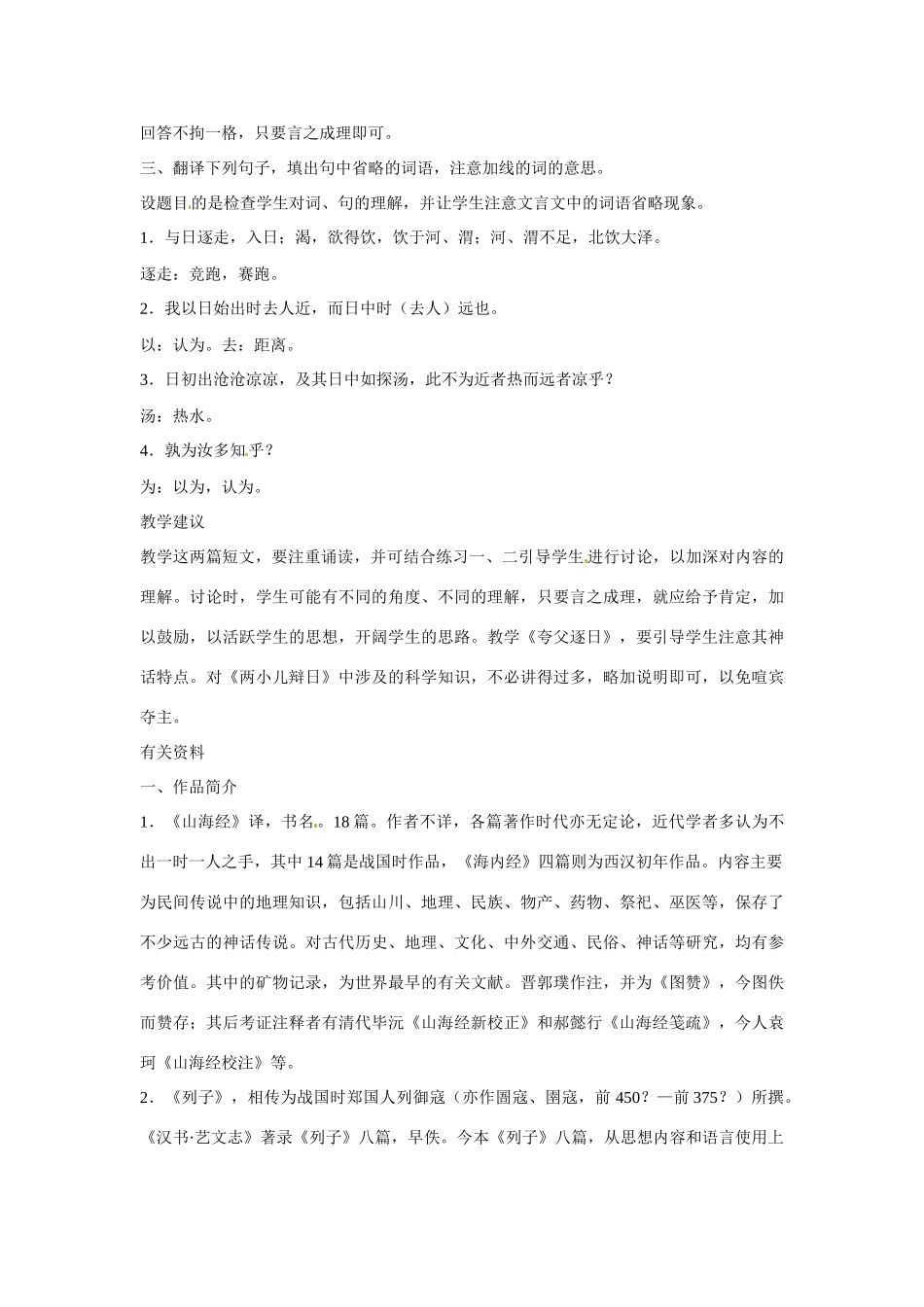 回答不拘一格，只要言之成理即可。

三、翻译下列句子，填出句中省略的词语，注意加线的词的意思。

设题目的是检查学生对词、句的理解，并让学生注意文言文中的词语省略现象。

1．与日逐走，入日；渴，欲得饮，饮于河、渭；河、渭不足，北饮大泽。

逐走：竞跑，赛跑。

2．我以日始出时去人近，而日中时（去人）远也。

以：认为。去：距离。

3．日初出沧沧凉凉，及其日中如探汤，此不为近者热而远者凉乎？

汤：热水。

4．孰为汝多知乎？

为：以为，认为。

教学建议

教学这两篇短文，要注重诵读，并可结合练习一、二引导学生进行讨论，以加深对内容的理解。讨论时，学生可能有不同的角度、不同的理解，只要言之成理，就应给予肯定，加以鼓励，以活跃学生的思想，开阔学生的思路。教学《夸父逐日》，要引导学生注意其神话特点。对《两小儿辩日》中涉及的科学知识，不必讲得过多，略加说明即可，以免喧宾夺主。

有关资料

一、作品简介

1．《山海经》译，书名。18篇。作者不详，各篇著作时代亦无定论，近代学者多认为不出一时一人之手，其中14篇是战国时作品，《海内经》四篇则为西汉初年作品。内容主要为民间传说中的地理知识，包括山川、地理、民族、物产、药物、祭祀、巫医等，保存了不少远古的神话传说。对古代历史、地理、文化、中外交通、民俗、神话等研究，均有参考价值。其中的矿物记录，为世界最早的有关文献。晋郭璞作注，并为《图赞》，今图佚而赞存；其后考证注释者有清代毕沅《山海经新校正》和郝懿行《山海经笺疏》，今人袁珂《山海经校注》等。

2．《列子》，相传为战国时郑国人列御寇（亦作圄寇、圉寇，前450？—前375？）所撰。《汉书·艺文志》著录《列子》八篇，早佚。今本《列子》八篇，从思想内容和语言使用上